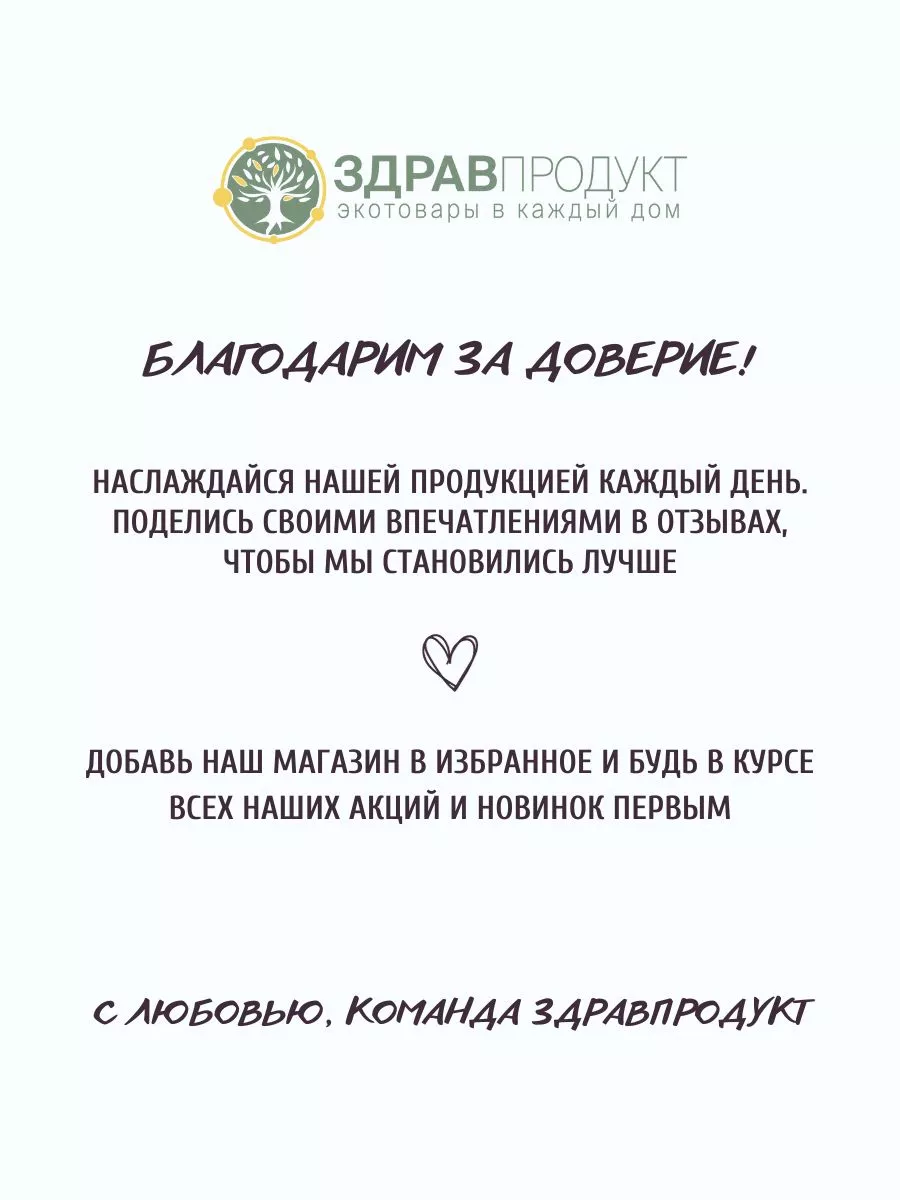 ЗДРАВПРОДУКТ
экотовары в каждый дом

БЛАГОДАРИМ ЗА ДОВЕРИЕ!

НАСЛАЖДАЙСЯ НАШЕЙ ПРОДУКЦИЕЙ КАЖДЫЙ ДЕНЬ. ПОДЕЛИСЬ СВОИМИ ВПЕЧАТЛЕНИЯМИ В ОТЗЫВАХ, ЧТОБЫ МЫ СТАНОВИЛИСЬ ЛУЧШЕ

ДОБАВЬ НАШ МАГАЗИН В ИЗБРАННОЕ И БУДЬ В КУРСЕ ВСЕХ НАШИХ АКЦИЙ И НОВИНОК ПЕРВЫМ

С ЛЮБОВЬЮ, КОМАНДА ЗДРАВПРОДУКТ